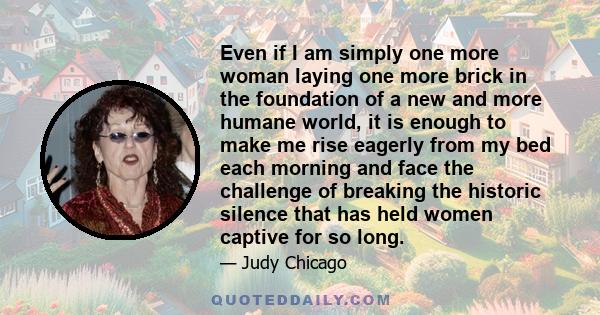 Even if I am simply one more woman laying one more brick in the foundation of a new and more humane world, it is enough to make me rise eagerly from my bed each morning and face the challenge of breaking the historic silence that has held women captive for so long.

— Judy Chicago

QUOTEDDAILY.COM